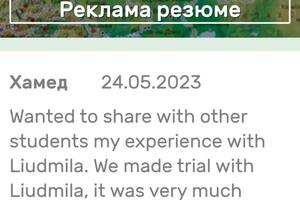 Реклама резюме

Хамед 24.05.2023

Wanted to share with other students my experience with Liudmila. We made trial with Liudmila, it was very much